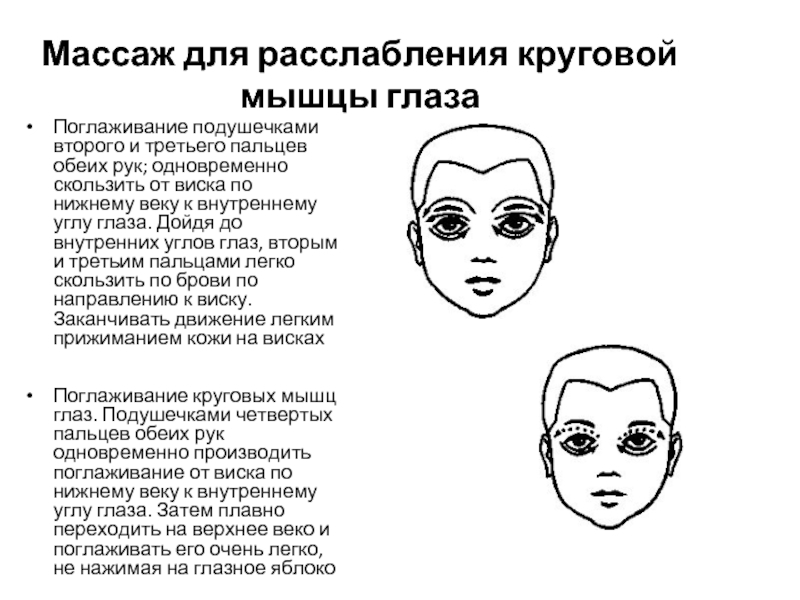 Массаж для расслабления круговой мышцы глаза

• Поглаживание подушечками второго и третьего пальцев обеих рук; одновременно скользить от виска по нижнему веку к внутреннему углу глаза. Дойдя до внутренних углов глаз, вторым и третьим пальцами легко скользить по брови по направлению к виску. Заканчивать движение легким прижиманием кожи на висках

• Поглаживание круговых мышц глаз. Подушечками четвертых пальцев обеих рук одновременно производить поглаживание от виска по нижнему веку к внутреннему углу глаза. Затем плавно переходить на верхнее веко и поглаживать его очень легко, не нажимая на глазное яблоко